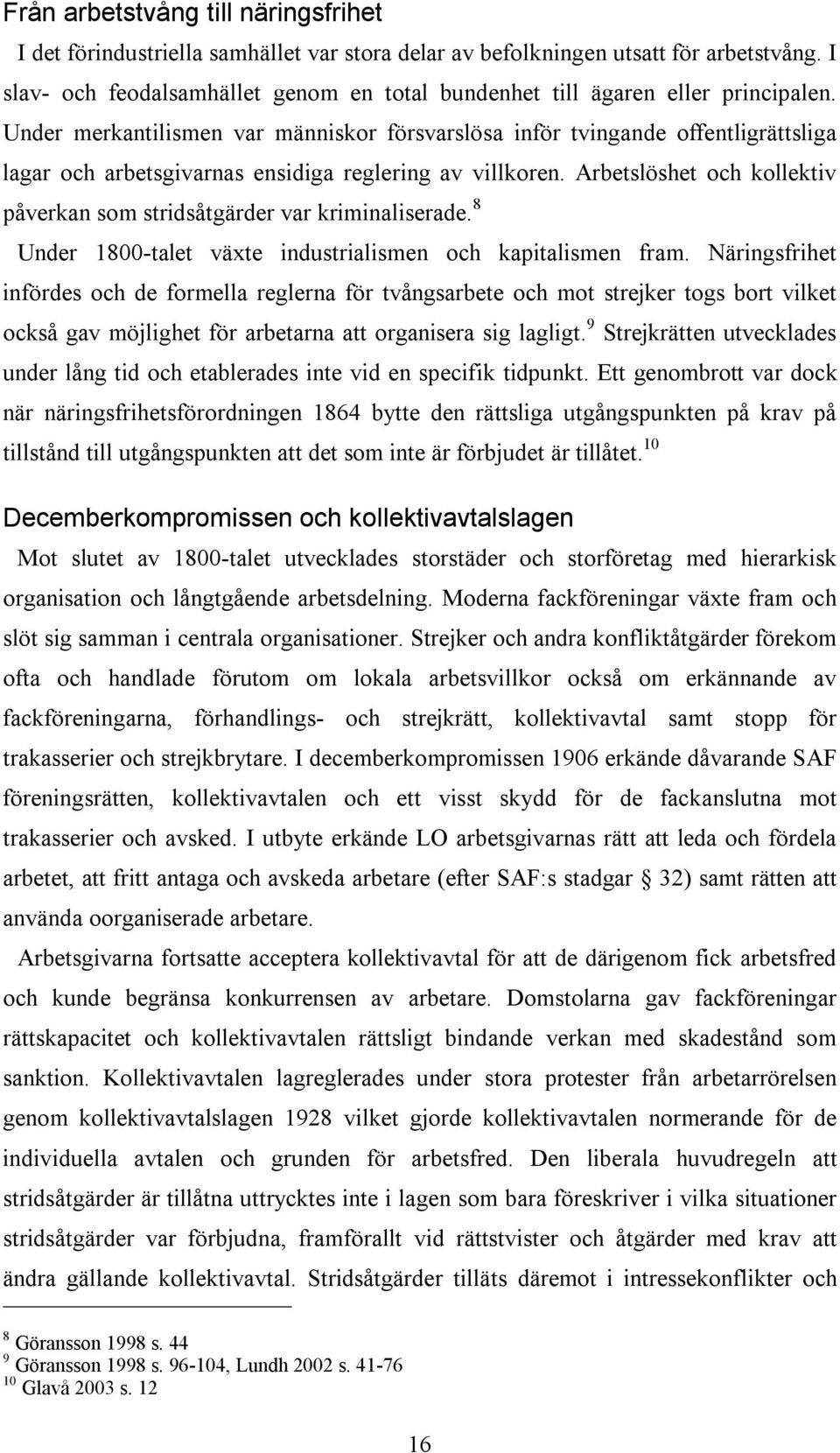 Från arbetstvång till näringsfrihet

I det förindustriella samhället var stora delar av befolkningen utsatt för arbetstvång. I slav- och feodalsamhället genom en total bundenhet till ägaren eller principalen. Under merkantilismen var människor försvarslösa inför tvingande offentligrättsliga lagar och arbetsgivarnas ensidiga reglering av villkoren. Arbetslöshet och kollektiv påverkan som stridsåtgärder var kriminaliserade.$^8$

Under 1800-talet växte industrialismen och kapitalismen fram. Näringsfrihet infördes och de formella reglerna för tvångsarbete och mot strejker togs bort vilket också gav möjlighet för arbetarna att organisera sig lagligt.$^9$ Strejkrätten utvecklades under lång tid och etablerades inte vid en specifik tidpunkt. Ett genombrott var dock när näringsfrihetsförordningen 1864 bytte den rättsliga utgångspunkten på krav på tillstånd till utgångspunkten att det som inte är förbjudet är tillåtet.$^{10}$

Decemberkompromissen och kollektivavtalslagen

Mot slutet av 1800-talet utvecklades storstäder och storföretag med hierarkisk organisation och långtgående arbetsdelning. Moderna fackföreningar växte fram och slöt sig samman i centrala organisationer. Strejker och andra konfliktåtgärder förekom ofta och handlade förutom om lokala arbetsvillkor också om erkännande av fackföreningarna, förhandlings- och strejkrätt, kollektivavtal samt stopp för trakasserier och strejkbrytare. I decemberkompromissen 1906 erkände dåvarande SAF föreningsrätten, kollektivavtalen och ett visst skydd för de fackanslutna mot trakasserier och avsked. I utbyte erkände LO arbetsgivarnas rätt att leda och fördela arbetet, att fritt antaga och avskeda arbetare (efter SAF:s stadgar § 32) samt rätten att använda oorganiserade arbetare.

Arbetsgivarna fortsatte acceptera kollektivavtal för att de därigenom fick arbetsfred och kunde begränsa konkurrensen av arbetare. Domstolarna gav fackföreningar rättskapacitet och kollektivavtalen rättsligt bindande verkan med skadestånd som sanktion. Kollektivavtalen lagreglerades under stora protester från arbetarrörelsen genom kollektivavtalslagen 1928 vilket gjorde kollektivavtalen normerande för de individuella avtalen och grunden för arbetsfred. Den liberala huvudregeln att stridsåtgärder är tillåtna uttrycktes inte i lagen som bara föreskriver i vilka situationer stridsåtgärder var förbjudna, framförallt vid rättstvister och åtgärder med krav att ändra gällande kollektivavtal. Stridsåtgärder tilläts däremot i intressekonflikter och

$^8$ Göransson 1998 s. 44
$^9$ Göransson 1998 s. 96-104, Lundh 2002 s. 41-76
$^{10}$ Glavå 2003 s. 12

16